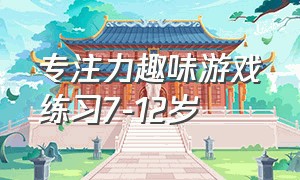 专注力趣味游戏练习7-12岁